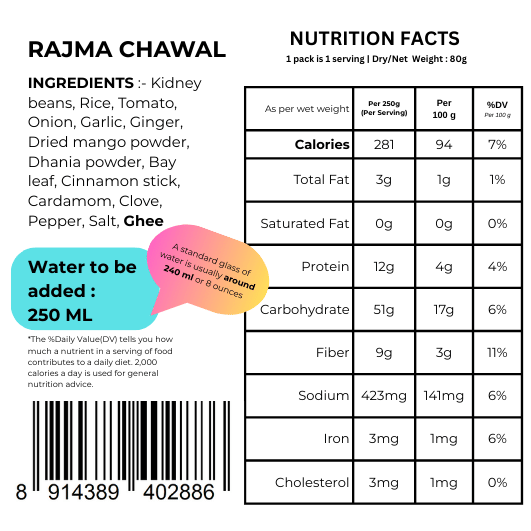 RAJMA CHAWAL

INGREDIENTS :- Kidney beans, Rice, Tomato, Onion, Garlic, Ginger, Dried mango powder, Dhania powder, Bay leaf, Cinnamon stick, Cardamom, Clove, Pepper, Salt, Ghee

Water to be added :
250 ML

A standard glass of water is usually around 240 ml or 8 ounces

*The %Daily Value(DV) tells you how much a nutrient in a serving of food contributes to a daily diet. 2,000 calories a day is used for general nutrition advice.

8 914389 402886

NUTRITION FACTS
1 pack is 1 serving | Dry/Net Weight : 80g

| As per wet weight | Per 250g (Per Serving) | Per 100 g | %DV Per 100 g |
|---|---|---|---|
| Calories | 281 | 94 | 7% |
| Total Fat | 3g | 1g | 1% |
| Saturated Fat | 0g | 0g | 0% |
| Protein | 12g | 4g | 4% |
| Carbohydrate | 51g | 17g | 6% |
| Fiber | 9g | 3g | 11% |
| Sodium | 423mg | 141mg | 6% |
| Iron | 3mg | 1mg | 6% |
| Cholesterol | 3mg | 1mg | 0% |